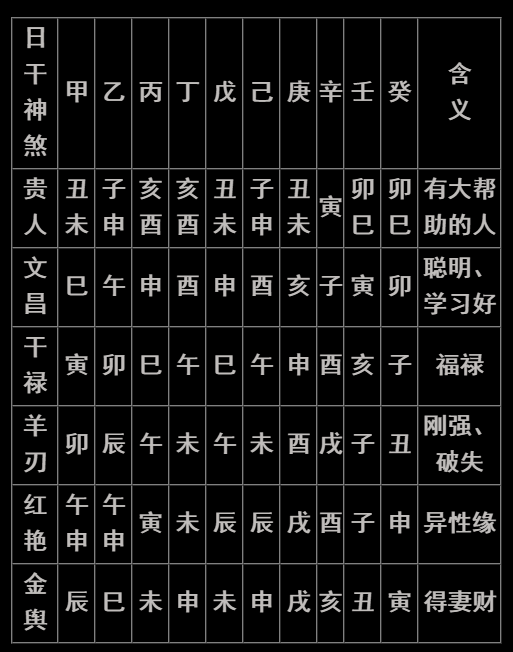 | 日干神煞 | 甲 | 乙 | 丙 | 丁 | 戊 | 己 | 庚 | 辛 | 壬 | 癸 | 含义 |
|---|---|---|---|---|---|---|---|---|---|---|---|
| 贵人 | 丑未 | 子申 | 亥酉 | 亥酉 | 丑未 | 子申 | 丑未 | 寅 | 卯巳 | 卯巳 | 有大帮助的人 |
| 文昌 | 巳 | 午 | 申 | 酉 | 申 | 酉 | 亥 | 子 | 寅 | 卯 | 聪明、学习好 |
| 干禄 | 寅 | 卯 | 巳 | 午 | 巳 | 午 | 申 | 酉 | 亥 | 子 | 福禄 |
| 羊刃 | 卯 | 辰 | 午 | 未 | 午 | 未 | 酉 | 戌 | 子 | 丑 | 刚强、破失 |
| 红艳 | 午申 | 午申 | 寅 | 未 | 辰 | 辰 | 戌 | 酉 | 子 | 申 | 异性缘 |
| 金舆 | 辰 | 巳 | 未 | 申 | 未 | 申 | 戌 | 亥 | 丑 | 寅 | 得妻财 |